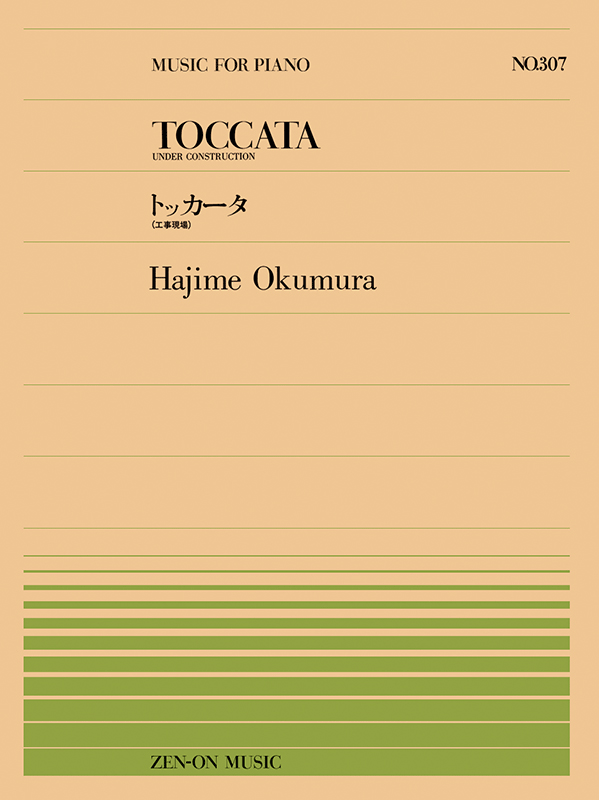 MUSIC FOR PIANO

NO.307

TOCCATA
UNDER CONSTRUCTION

トッカータ
（工事現場）

Hajime Okumura

ZEN-ON MUSIC